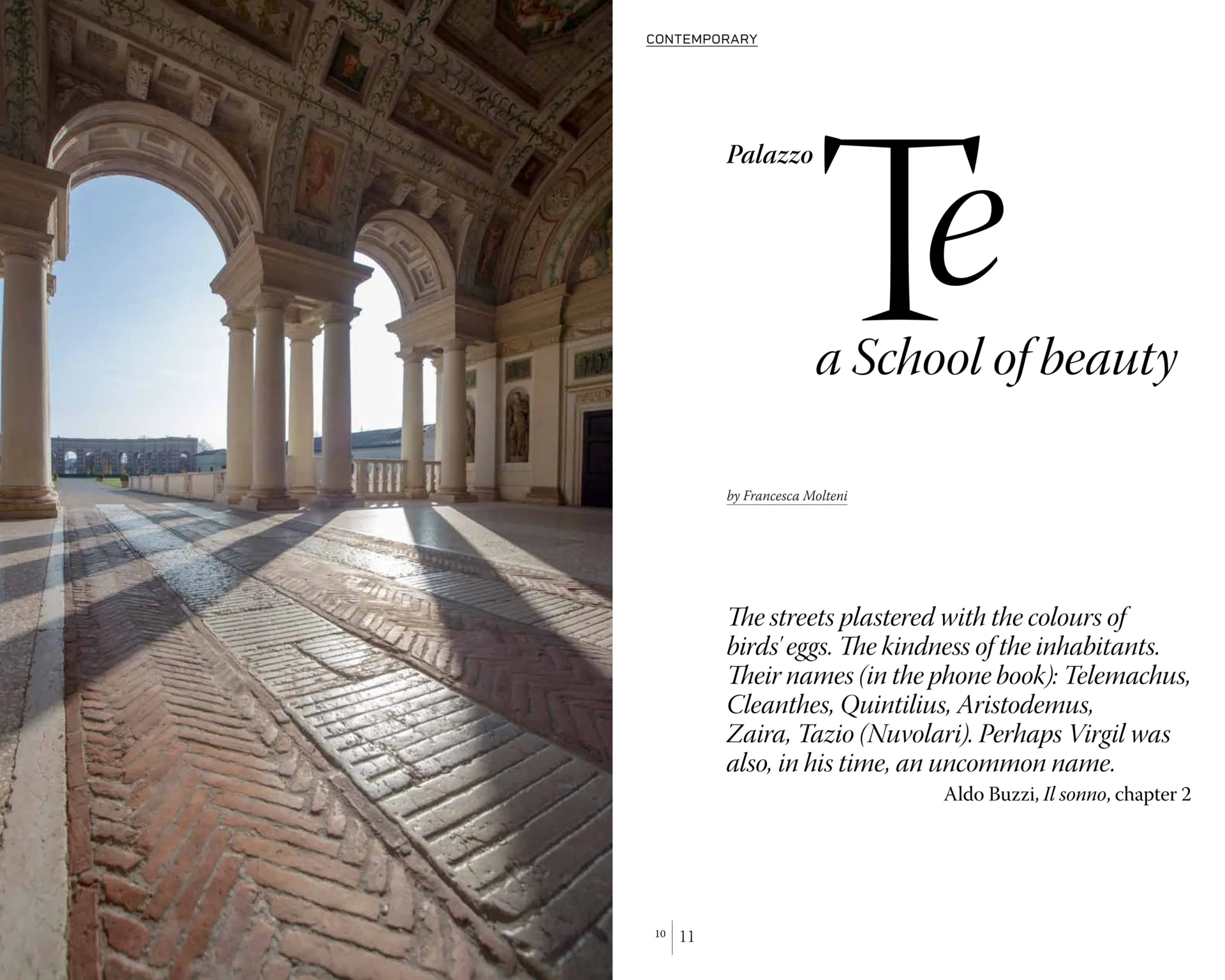 CONTEMPORARY

Palazzo Te

a School of beauty

by Francesca Molteni

The streets plastered with the colours of birds' eggs. The kindness of the inhabitants. Their names (in the phone book): Telemachus, Cleanthes, Quintilius, Aristodemus, Zaira, Tazio (Nuvolari). Perhaps Virgil was also, in his time, an uncommon name.

Aldo Buzzi, Il sonno, chapter 2

10 11